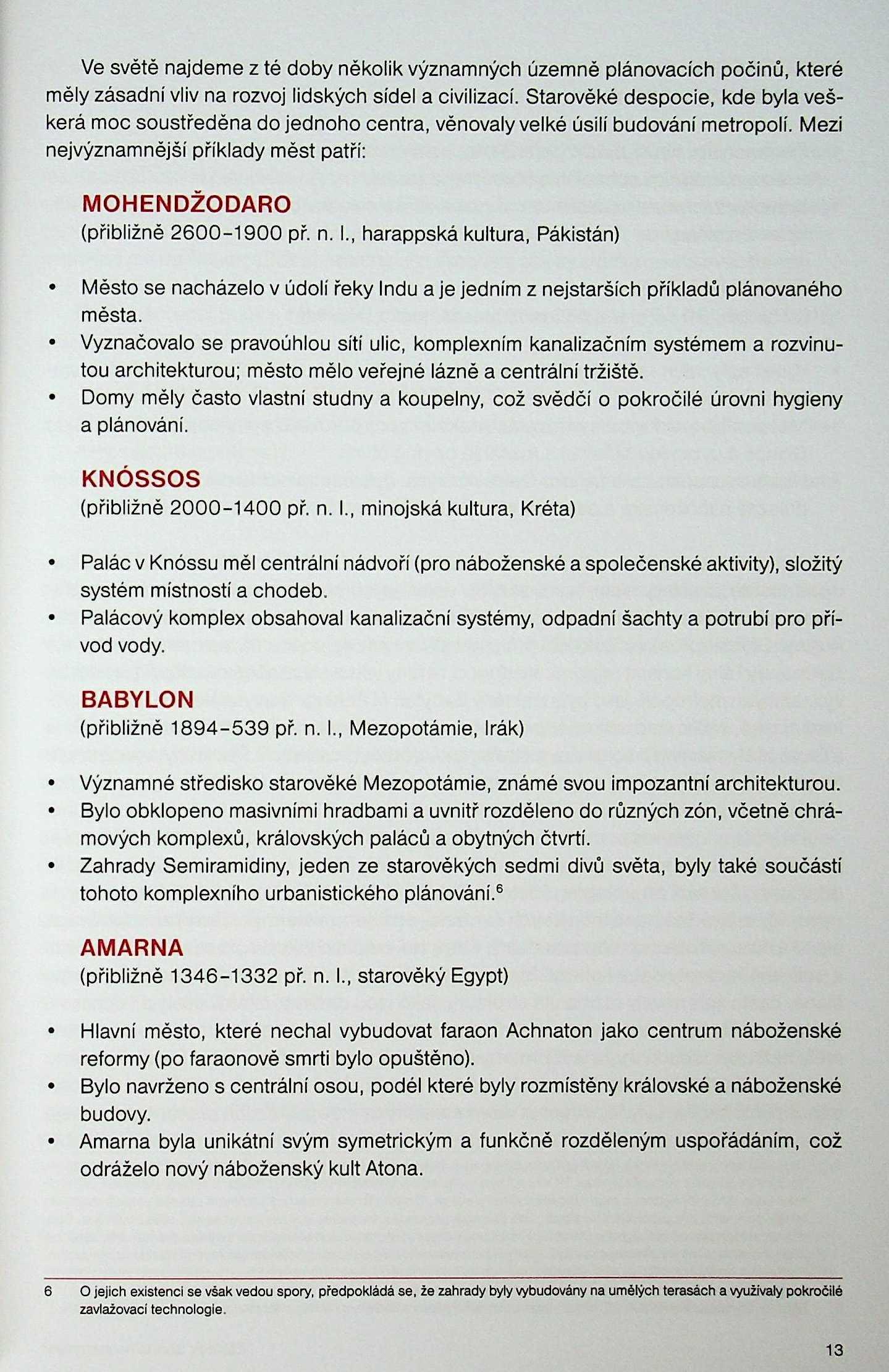 Ve světě najdeme z té doby několik významných územně plánovacích počinů, které měly zásadní vliv na rozvoj lidských sídel a civilizací. Starověké despocie, kde byla veškerá moc soustředěna do jednoho centra, věnovaly velké úsilí budování metropolí. Mezi nejvýznamnější příklady měst patří:

MOHENDŽODARO
(přibližně 2600–1900 př. n. l., harappská kultura, Pákistán)

• Město se nacházelo v údolí řeky Indu a je jedním z nejstarších příkladů plánovaného města.
• Vyznačovalo se pravoúhlou sítí ulic, komplexním kanalizačním systémem a rozvinutou architekturou; město mělo veřejné lázně a centrální tržiště.
• Domy měly často vlastní studny a koupelny, což svědčí o pokročilé úrovni hygieny a plánování.

KNÓSSOS
(přibližně 2000–1400 př. n. l., minojská kultura, Kréta)

• Palác v Knóssu měl centrální nádvoří (pro náboženské a společenské aktivity), složitý systém místností a chodeb.
• Palácový komplex obsahoval kanalizační systémy, odpadní šachty a potrubí pro přívod vody.

BABYLON
(přibližně 1894–539 př. n. l., Mezopotámie, Irák)

• Významné středisko starověké Mezopotámie, známé svou impozantní architekturou.
• Bylo obklopeno masivními hradbami a uvnitř rozděleno do různých zón, včetně chrámových komplexů, královských paláců a obytných čtvrtí.
• Zahrady Semiramidiny, jeden ze starověkých sedmi divů světa, byly také součástí tohoto komplexního urbanistického plánování.$^6$

AMARNA
(přibližně 1346–1332 př. n. l., starověký Egypt)

• Hlavní město, které nechal vybudovat faraon Achnaton jako centrum náboženské reformy (po faraonově smrti bylo opuštěno).
• Bylo navrženo s centrální osou, podél které byly rozmístěny královské a náboženské budovy.
• Amarna byla unikátní svým symetrickým a funkčně rozděleným uspořádáním, což odráželo nový náboženský kult Atona.

6 O jejich existenci se však vedou spory, předpokládá se, že zahrady byly vybudovány na umělých terasách a využívaly pokročilé zavlažovací technologie.

13